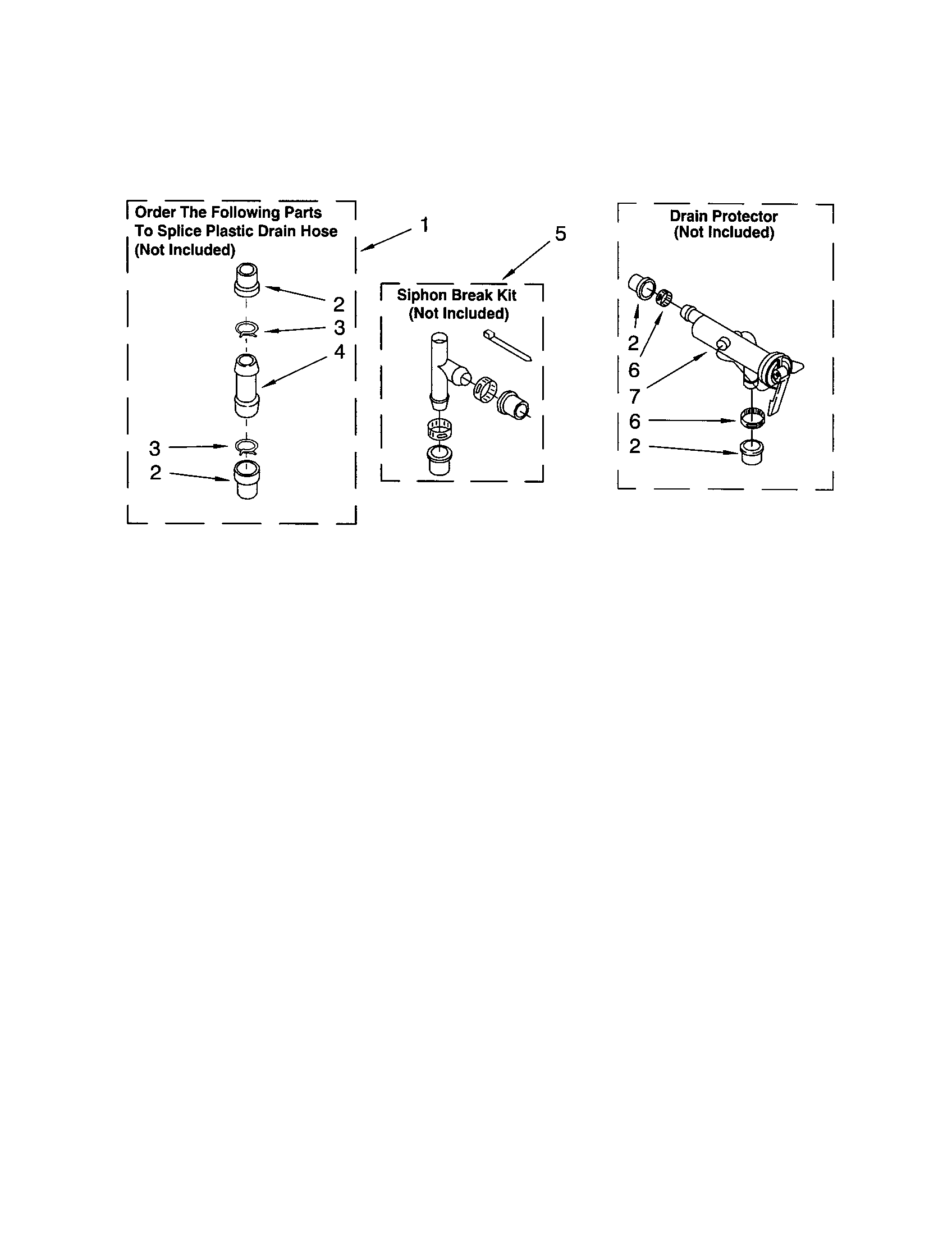 Order The Following Parts To Splice Plastic Drain Hose (Not Included)

1

2

3

4

3

2

5

Siphon Break Kit (Not Included)

Drain Protector (Not Included)

2

6

7

6

2